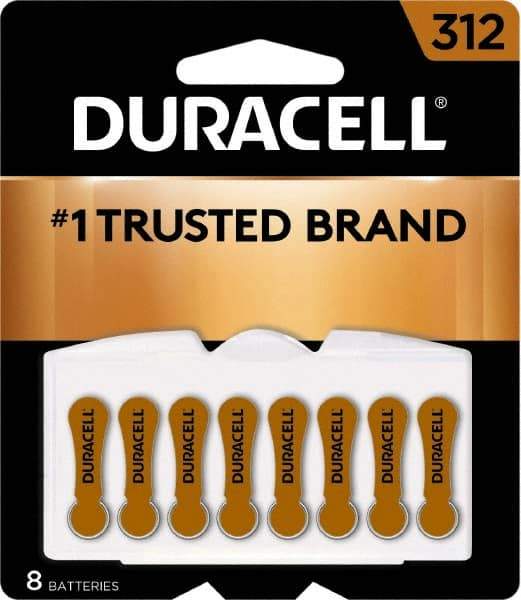 312

DURACELL®

#1 TRUSTED BRAND

DURACELL DURACELL DURACELL DURACELL DURACELL DURACELL DURACELL DURACELL

8 BATTERIES